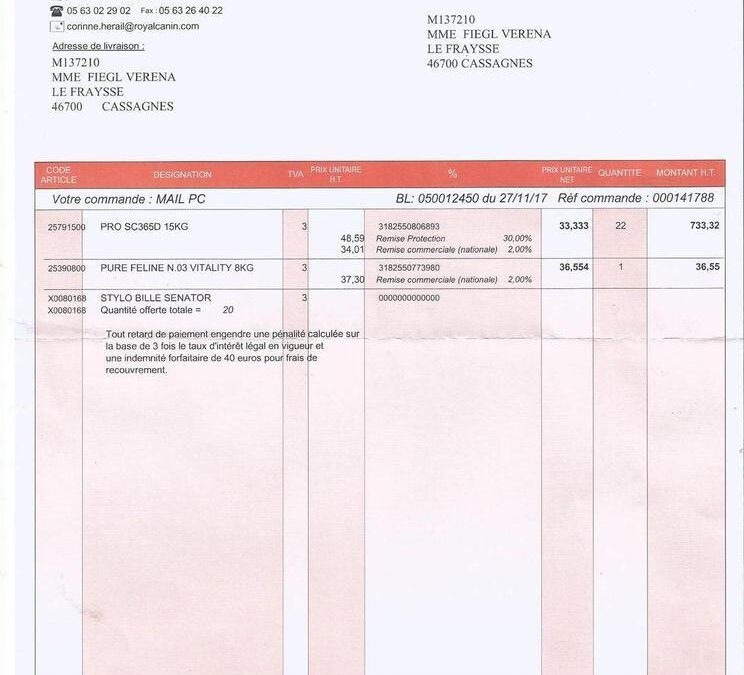 05 63 02 29 02 Fax : 05 63 26 40 22
corinne.herail@royalcanin.com

Adresse de livraison :
M137210
MME FIEGL VERENA
LE FRAYSSE
46700 CASSAGNES

M137210
MME FIEGL VERENA
LE FRAYSSE
46700 CASSAGNES

| CODE ARTICLE | DESIGNATION | TVA | PRIX UNITAIRE H.T | % | PRIX UNITAIRE NET | QUANTITE | MONTANT H.T. |
|---|---|---|---|---|---|---|---|
| Votre commande : MAIL PC | | | | BL: 050012450 du 27/11/17 Réf commande : 000141788 | | | |
| 25791500 | PRO SC365D 15KG | 3 | 48,59 34,01 | 3182550806893 Remise Protection 30,00% Remise commerciale (nationale) 2,00% | 33,333 | 22 | 733,32 |
| 25390800 | PURE FELINE N.03 VITALITY 8KG | 3 | 37,30 | 3182550773980 Remise commerciale (nationale) 2,00% | 36,554 | 1 | 36,55 |
| X0080168 X0080168 | STYLO BILLE SENATOR Quantité offerte totale = 20 | 3 | | 0000000000000 | | | |

Tout retard de paiement engendre une pénalité calculée sur la base de 3 fois le taux d'intérêt légal en vigueur et une indemnité forfaitaire de 40 euros pour frais de recouvrement.